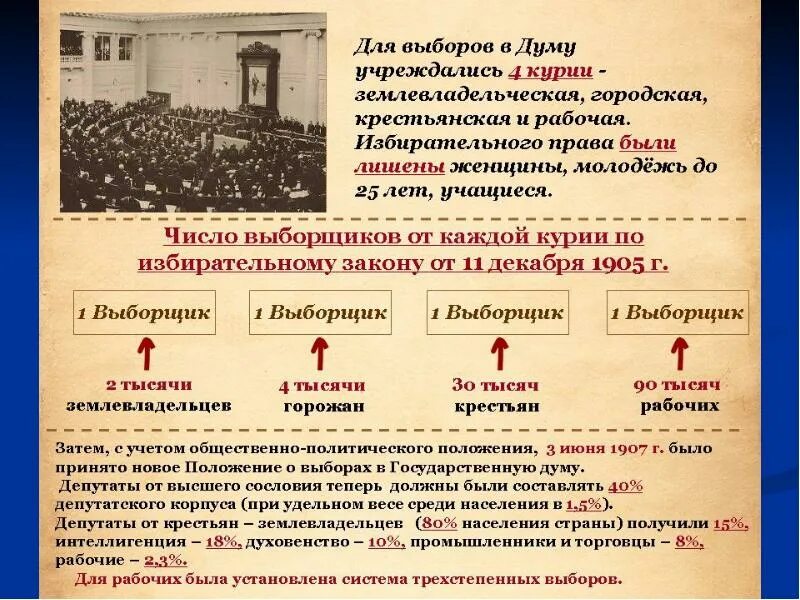 Для выборов в Думу учреждались 4 курии - землевладельческая, городская, крестьянская и рабочая. Избирательного права были лишены женщины, молодёжь до 25 лет, учащиеся.

Число выборщиков от каждой курии по избирательному закону от 11 декабря 1905 г.

1 Выборщик

2 тысячи землевладельцев

1 Выборщик

4 тысячи горожан

1 Выборщик

30 тысяч крестьян

1 Выборщик

90 тысяч рабочих

Затем, с учетом общественно-политического положения, 3 июня 1907 г. было принято новое Положение о выборах в Государственную думу.
Депутаты от высшего сословия теперь должны были составлять 40% депутатского корпуса (при удельном весе среди населения в 1,5%).
Депутаты от крестьян – землевладельцев (80% населения страны) получили 15%, интеллигенция – 18%, духовенство – 10%, промышленники и торговцы – 8%, рабочие – 2,3%.
Для рабочих была установлена система трехстепенных выборов.